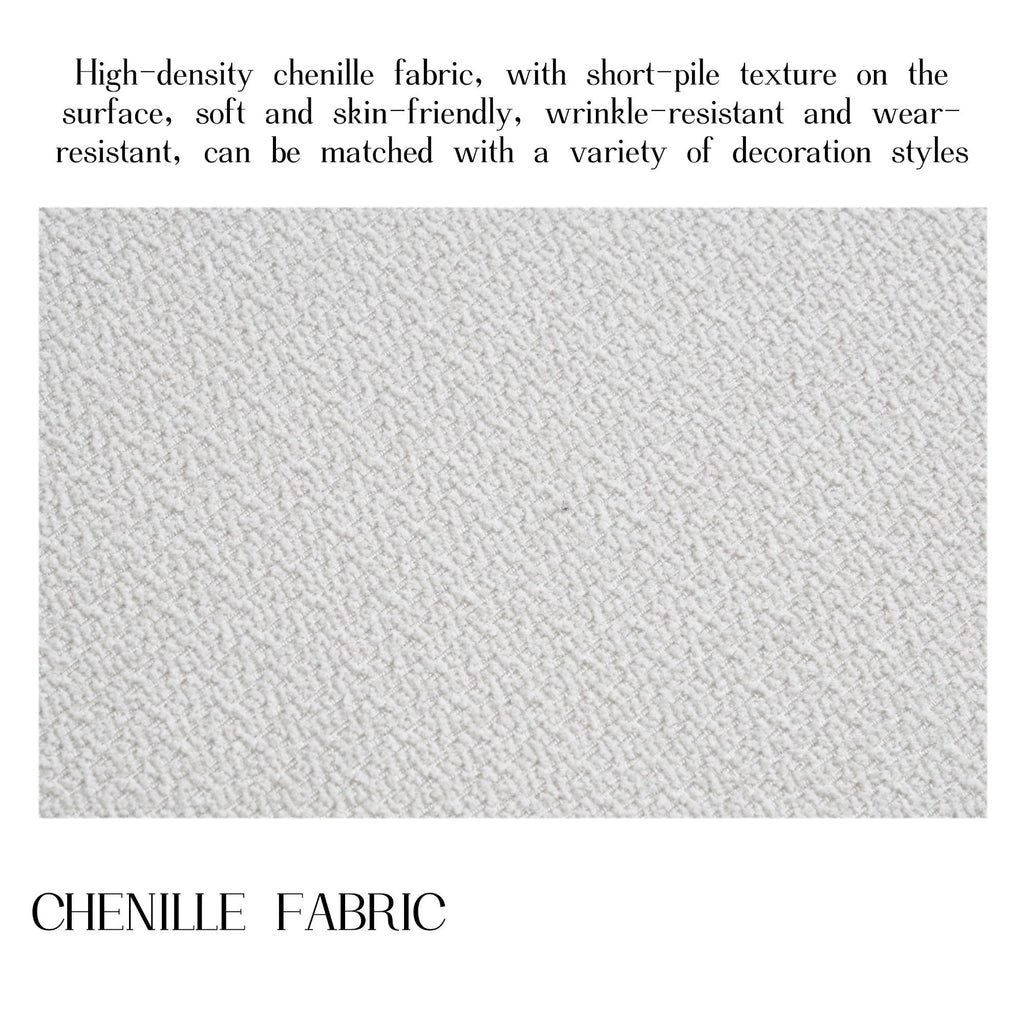 High-density chenille fabric, with short-pile texture on the surface, soft and skin-friendly, wrinkle-resistant and wear-resistant, can be matched with a variety of decoration styles

CHENILLE FABRIC